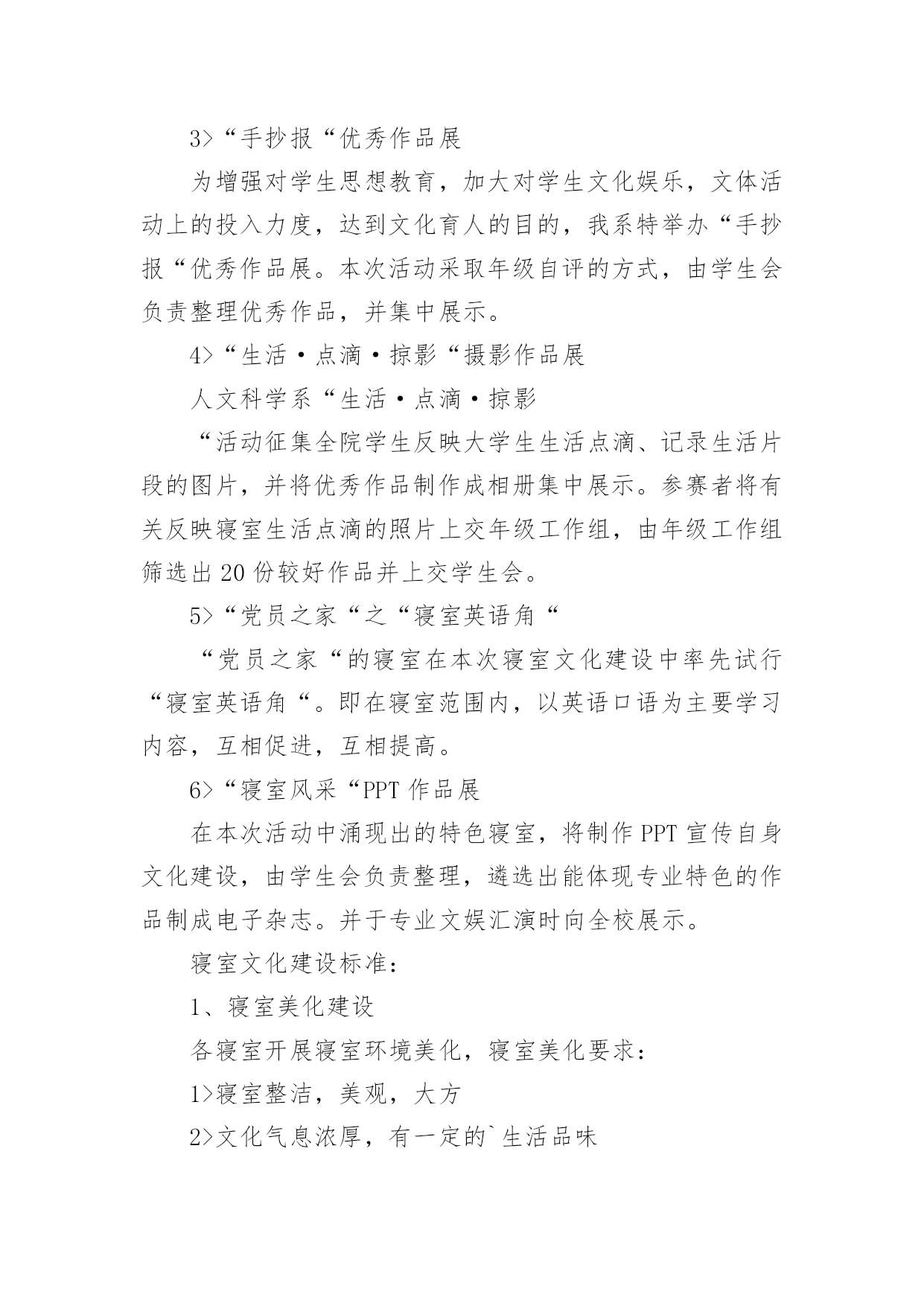 3>“手抄报“优秀作品展

为增强对学生思想教育，加大对学生文化娱乐，文体活动上的投入力度，达到文化育人的目的，我系特举办“手抄报“优秀作品展。本次活动采取年级自评的方式，由学生会负责整理优秀作品，并集中展示。

4>“生活·点滴·掠影“摄影作品展

人文科学系“生活·点滴·掠影

“活动征集全院学生反映大学生生活点滴、记录生活片段的图片，并将优秀作品制作成相册集中展示。参赛者将有关反映寝室生活点滴的照片上交年级工作组，由年级工作组筛选出20份较好作品并上交学生会。

5>“党员之家“之“寝室英语角“

“党员之家“的寝室在本次寝室文化建设中率先试行“寝室英语角“。即在寝室范围内，以英语口语为主要学习内容，互相促进，互相提高。

6>“寝室风采“PPT作品展

在本次活动中涌现出的特色寝室，将制作PPT宣传自身文化建设，由学生会负责整理，遴选出能体现专业特色的作品制成电子杂志。并于专业文娱汇演时向全校展示。

寝室文化建设标准：

1、寝室美化建设

各寝室开展寝室环境美化，寝室美化要求：

1>寝室整洁，美观，大方

2>文化气息浓厚，有一定的`生活品味